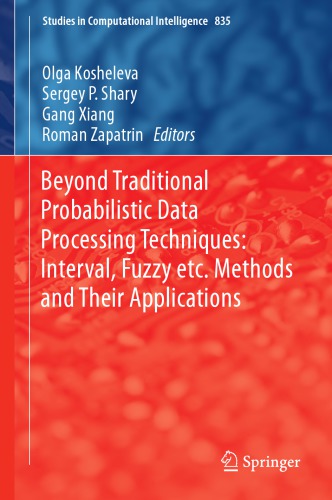 Studies in Computational Intelligence 835

Olga Kosheleva
Sergey P. Shary
Gang Xiang
Roman Zapatrin Editors

Beyond Traditional Probabilistic Data Processing Techniques: Interval, Fuzzy etc. Methods and Their Applications

Springer